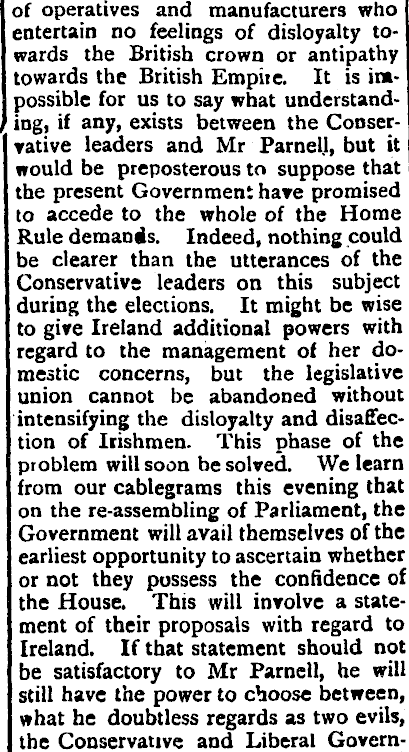 of operatives and manufacturers who entertain no feelings of disloyalty towards the British crown or antipathy towards the British Empire. It is impossible for us to say what understanding, if any, exists between the Conservative leaders and Mr Parnell, but it would be preposterous to suppose that the present Government have promised to accede to the whole of the Home Rule demands. Indeed, nothing could be clearer than the utterances of the Conservative leaders on this subject during the elections. It might be wise to give Ireland additional powers with regard to the management of her domestic concerns, but the legislative union cannot be abandoned without intensifying the disloyalty and disaffection of Irishmen. This phase of the problem will soon be solved. We learn from our cablegrams this evening that on the re-assembling of Parliament, the Government will avail themselves of the earliest opportunity to ascertain whether or not they possess the confidence of the House. This will involve a statement of their proposals with regard to Ireland. If that statement should not be satisfactory to Mr Parnell, he will still have the power to choose between, what he doubtless regards as two evils, the Conservative and Liberal Govern-